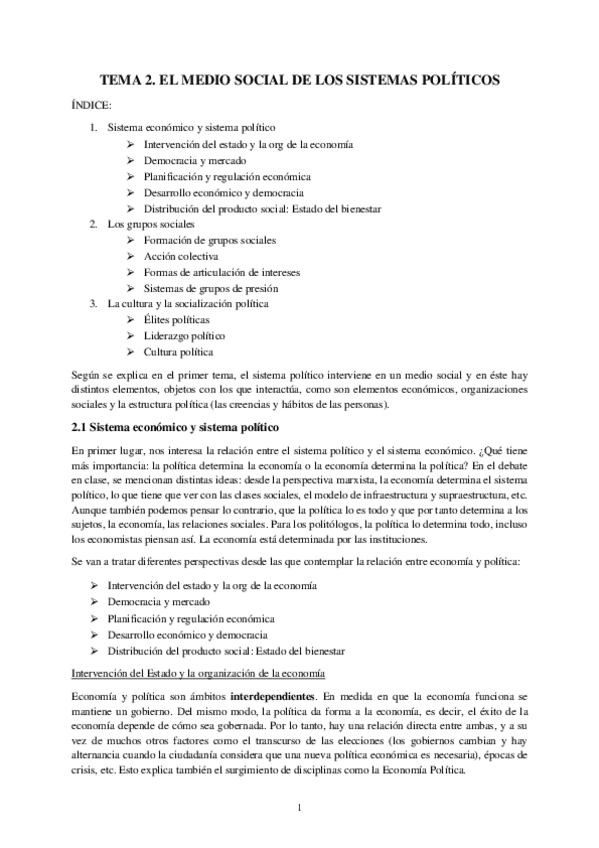 TEMA 2. EL MEDIO SOCIAL DE LOS SISTEMAS POLÍTICOS

ÍNDICE:

1. Sistema económico y sistema político
   ➢ Intervención del estado y la org de la economía
   ➢ Democracia y mercado
   ➢ Planificación y regulación económica
   ➢ Desarrollo económico y democracia
   ➢ Distribución del producto social: Estado del bienestar
2. Los grupos sociales
   ➢ Formación de grupos sociales
   ➢ Acción colectiva
   ➢ Formas de articulación de intereses
   ➢ Sistemas de grupos de presión
3. La cultura y la socialización política
   ➢ Élites políticas
   ➢ Liderazgo político
   ➢ Cultura política

Según se explica en el primer tema, el sistema político interviene en un medio social y en éste hay distintos elementos, objetos con los que interactúa, como son elementos económicos, organizaciones sociales y la estructura política (las creencias y hábitos de las personas).

2.1 Sistema económico y sistema político

En primer lugar, nos interesa la relación entre el sistema político y el sistema económico. ¿Qué tiene más importancia: la política determina la economía o la economía determina la política? En el debate en clase, se mencionan distintas ideas: desde la perspectiva marxista, la economía determina el sistema político, lo que tiene que ver con las clases sociales, el modelo de infraestructura y supraestructura, etc. Aunque también podemos pensar lo contrario, que la política lo es todo y que por tanto determina a los sujetos, la economía, las relaciones sociales. Para los politólogos, la política lo determina todo, incluso los economistas piensan así. La economía está determinada por las instituciones.

Se van a tratar diferentes perspectivas desde las que contemplar la relación entre economía y política:

➢ Intervención del estado y la org de la economía
➢ Democracia y mercado
➢ Planificación y regulación económica
➢ Desarrollo económico y democracia
➢ Distribución del producto social: Estado del bienestar

Intervención del Estado y la organización de la economía

Economía y política son ámbitos interdependientes. En medida en que la economía funciona se mantiene un gobierno. Del mismo modo, la política da forma a la economía, es decir, el éxito de la economía depende de cómo sea gobernada. Por lo tanto, hay una relación directa entre ambas, y a su vez de muchos otros factores como el transcurso de las elecciones (los gobiernos cambian y hay alternancia cuando la ciudadanía considera que una nueva política económica es necesaria), épocas de crisis, etc. Esto explica también el surgimiento de disciplinas como la Economía Política.

1